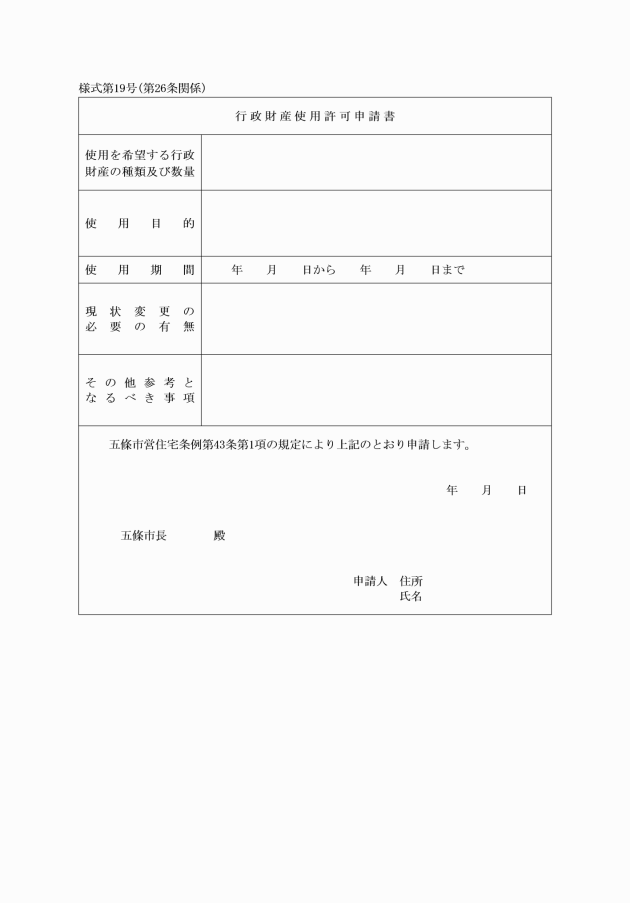 様式第19号(第26条関係)

| 行政財産使用許可申請書 | |
|---|---|
| 使用を希望する行政財産の種類及び数量 | |
| 使用目的 | |
| 使用期間 | 年 月 日から 年 月 日まで |
| 現状変更の必要の有無 | |
| その他参考となるべき事項 | |

五條市営住宅条例第43条第1項の規定により上記のとおり申請します。

年 月 日

五條市長 殿

申請人 住所
氏名